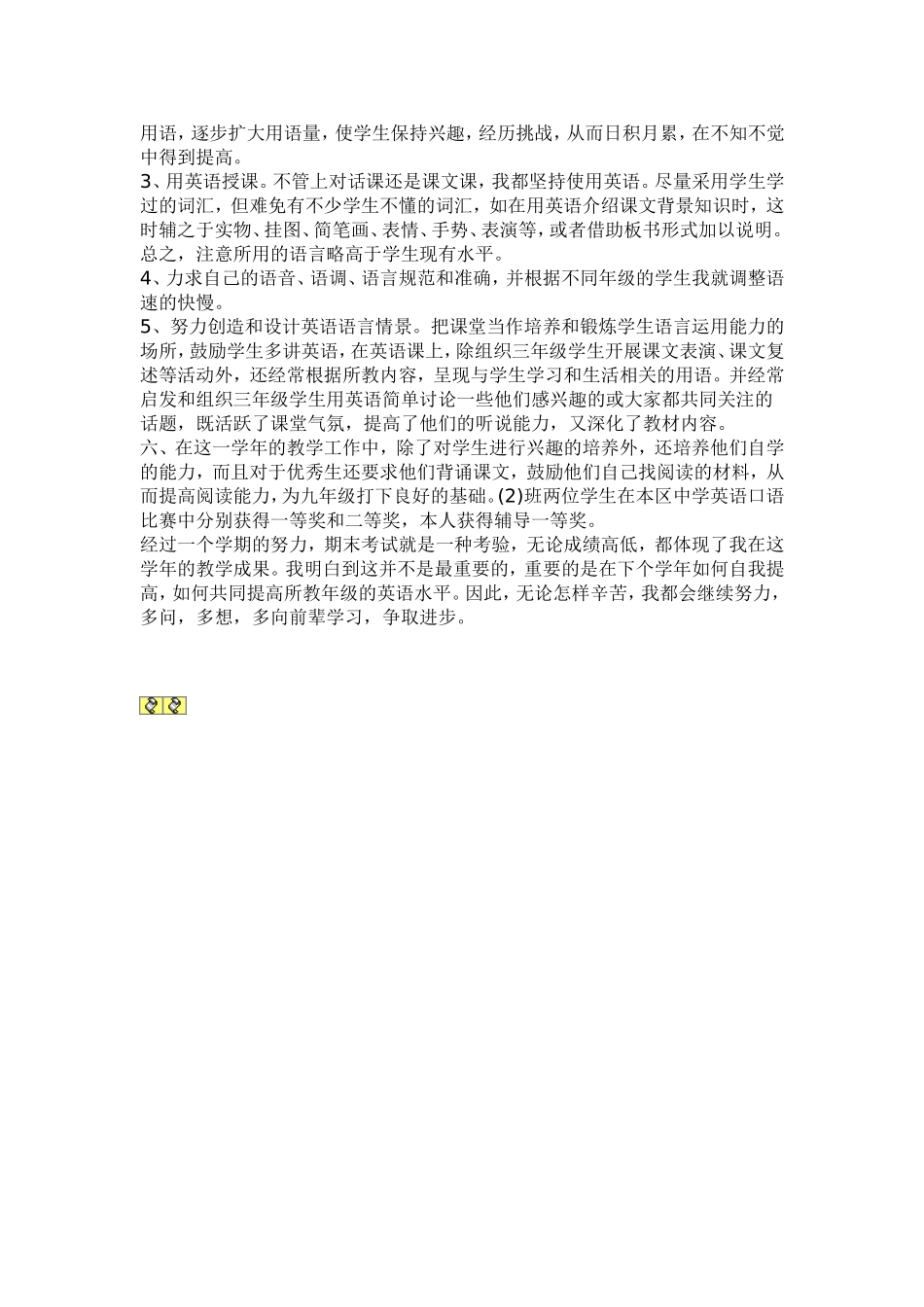 用语，逐步扩大用语量，使学生保持兴趣，经历挑战，从而日积月累，在不知不觉中得到提高。
3、用英语授课。不管上对话课还是课文课，我都坚持使用英语。尽量采用学生学过的词汇，但难免有不少学生不懂的词汇，如在用英语介绍课文背景知识时，这时辅之于实物、挂图、简笔画、表情、手势、表演等，或者借助板书形式加以说明。总之，注意所用的语言略高于学生现有水平。
4、力求自己的语音、语调、语言规范和准确，并根据不同年级的学生我就调整语速的快慢。
5、努力创造和设计英语语言情景。把课堂当作培养和锻炼学生语言运用能力的场所，鼓励学生多讲英语，在英语课上，除组织三年级学生开展课文表演、课文复述等活动外，还经常根据所教内容，呈现与学生学习和生活相关的用语。并经常启发和组织三年级学生用英语简单讨论一些他们感兴趣的或大家都共同关注的话题，既活跃了课堂气氛，提高了他们的听说能力，又深化了教材内容。
六、在这一学年的教学工作中，除了对学生进行兴趣的培养外，还培养他们自学的能力，而且对于优秀生还要求他们背诵课文，鼓励他们自己找阅读的材料，从而提高阅读能力，为九年级打下良好的基础。(2)班两位学生在本区中学英语口语比赛中分别获得一等奖和二等奖，本人获得辅导一等奖。
经过一个学期的努力，期末考试就是一种考验，无论成绩高低，都体现了我在这学年的教学成果。我明白到这并不是最重要的，重要的是在下个学年如何自我提高，如何共同提高所教年级的英语水平。因此，无论怎样辛苦，我都会继续努力，多问，多想，多向前辈学习，争取进步。